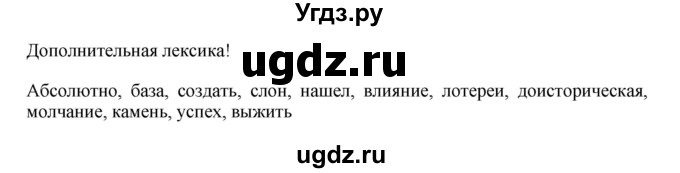 Угдз.ру

Дополнительная лексика!

ugdz.ru

Абсолютно, база, создать, слон, нашел, влияние, лотереи, доисторическая, молчание, камень, успех, выжить

ugdz.ru